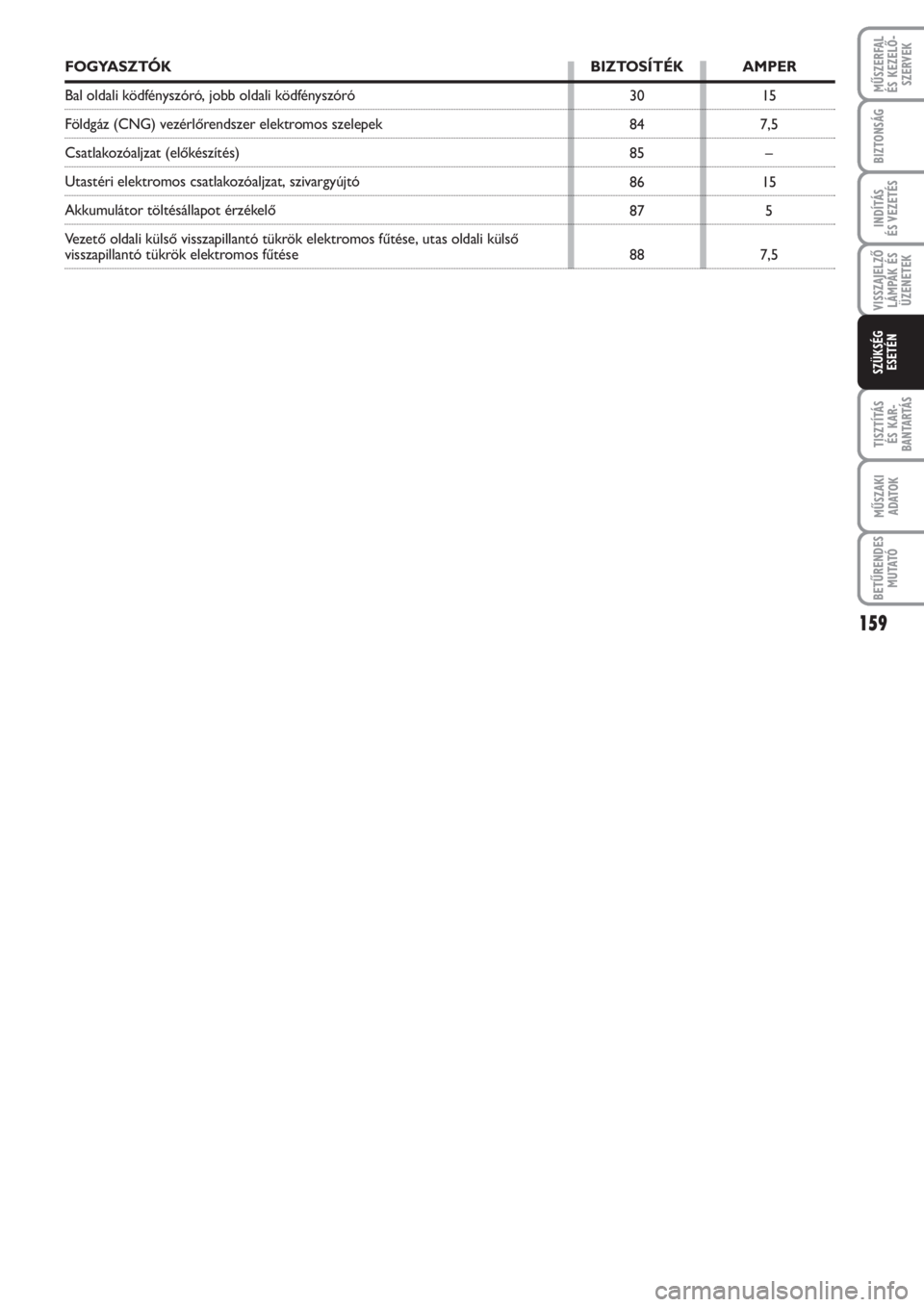 | FOGYASZTÓK | BIZTOSÍTÉK | AMPER |
|---|---|---|
| Bal oldali ködfényszóró, jobb oldali ködfényszóró | 30 | 15 |
| Földgáz (CNG) vezérlőrendszer elektromos szelepek | 84 | 7,5 |
| Csatlakozóaljzat (előkészítés) | 85 | – |
| Utastéri elektromos csatlakozóaljzat, szivargyújtó | 86 | 15 |
| Akkumulátor töltésállapot érzékelő | 87 | 5 |
| Vezető oldali külső visszapillantó tükrök elektromos fűtése, utas oldali külső visszapillantó tükrök elektromos fűtése | 88 | 7,5 |

MŰSZERFAL ÉS KEZELŐ-SZERVEK

BIZTONSÁG

INDÍTÁS ÉS VEZETÉS

VISSZAJELZŐ LÁMPÁK ÉS ÜZENETEK

SZÜKSÉG ESETÉN

TISZTÍTÁS ÉS KAR-BANTARTÁS

MŰSZAKI ADATOK

BETŰRENDES MUTATÓ

159

carmanualsonline.info